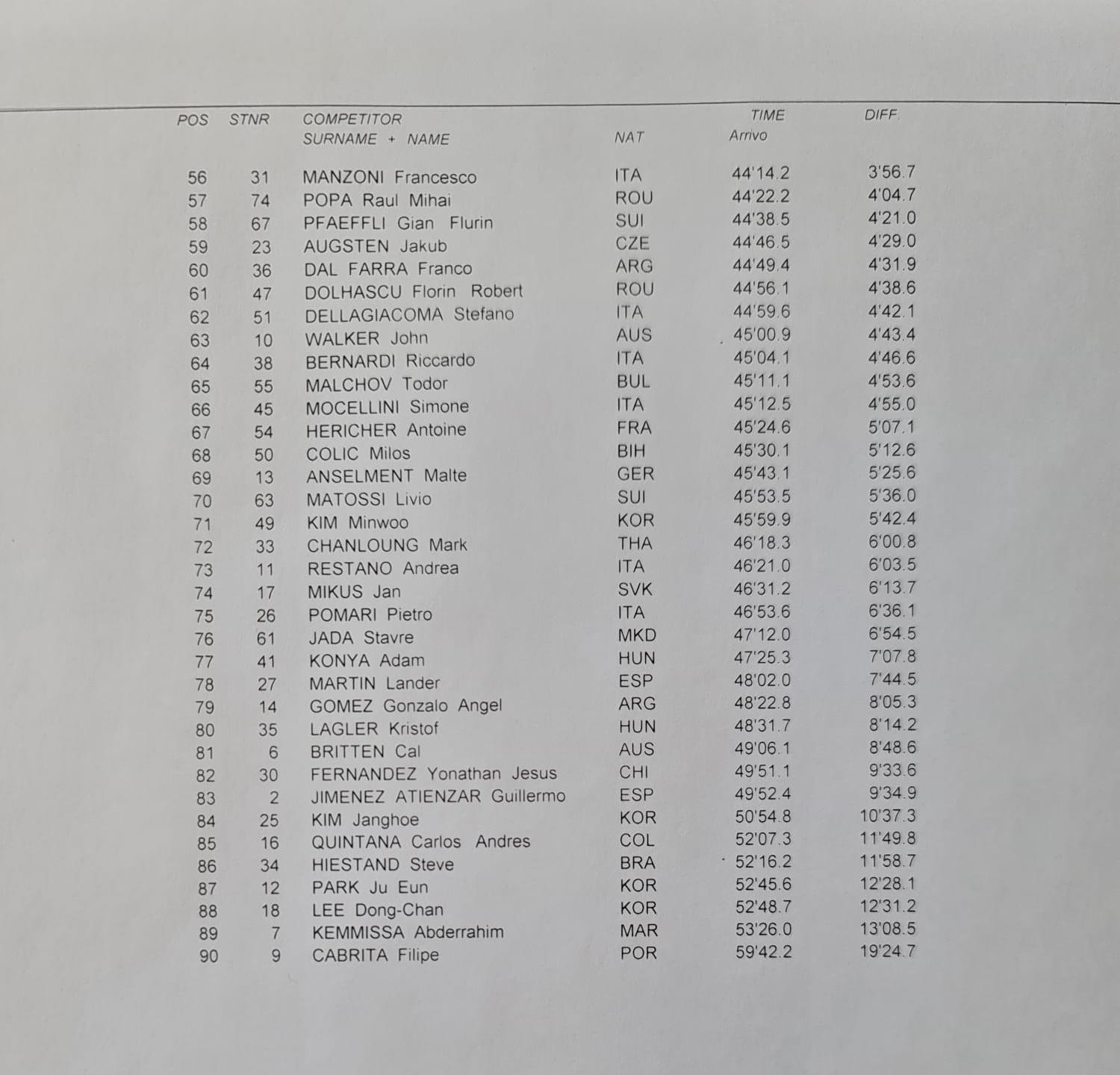 | POS | STNR | COMPETITOR SURNAME + NAME | NAT | TIME Arrivo | DIFF. |
|---|---|---|---|---|---|
| 56 | 31 | MANZONI Francesco | ITA | 44'14.2 | 3'56.7 |
| 57 | 74 | POPA Raul Mihai | ROU | 44'22.2 | 4'04.7 |
| 58 | 67 | PFAEFFLI Gian Flurin | SUI | 44'38.5 | 4'21.0 |
| 59 | 23 | AUGSTEN Jakub | CZE | 44'46.5 | 4'29.0 |
| 60 | 36 | DAL FARRA Franco | ARG | 44'49.4 | 4'31.9 |
| 61 | 47 | DOLHASCU Florin Robert | ROU | 44'56.1 | 4'38.6 |
| 62 | 51 | DELLAGIACOMA Stefano | ITA | 44'59.6 | 4'42.1 |
| 63 | 10 | WALKER John | AUS | 45'00.9 | 4'43.4 |
| 64 | 38 | BERNARDI Riccardo | ITA | 45'04.1 | 4'46.6 |
| 65 | 55 | MALCHOV Todor | BUL | 45'11.1 | 4'53.6 |
| 66 | 45 | MOCELLINI Simone | ITA | 45'12.5 | 4'55.0 |
| 67 | 54 | HERICHER Antoine | FRA | 45'24.6 | 5'07.1 |
| 68 | 50 | COLIC Milos | BIH | 45'30.1 | 5'12.6 |
| 69 | 13 | ANSELMENT Malte | GER | 45'43.1 | 5'25.6 |
| 70 | 63 | MATOSSI Livio | SUI | 45'53.5 | 5'36.0 |
| 71 | 49 | KIM Minwoo | KOR | 45'59.9 | 5'42.4 |
| 72 | 33 | CHANLOUNG Mark | THA | 46'18.3 | 6'00.8 |
| 73 | 11 | RESTANO Andrea | ITA | 46'21.0 | 6'03.5 |
| 74 | 17 | MIKUS Jan | SVK | 46'31.2 | 6'13.7 |
| 75 | 26 | POMARI Pietro | ITA | 46'53.6 | 6'36.1 |
| 76 | 61 | JADA Stavre | MKD | 47'12.0 | 6'54.5 |
| 77 | 41 | KONYA Adam | HUN | 47'25.3 | 7'07.8 |
| 78 | 27 | MARTIN Lander | ESP | 48'02.0 | 7'44.5 |
| 79 | 14 | GOMEZ Gonzalo Angel | ARG | 48'22.8 | 8'05.3 |
| 80 | 35 | LAGLER Kristof | HUN | 48'31.7 | 8'14.2 |
| 81 | 6 | BRITTEN Cal | AUS | 49'06.1 | 8'48.6 |
| 82 | 30 | FERNANDEZ Yonathan Jesus | CHI | 49'51.1 | 9'33.6 |
| 83 | 2 | JIMENEZ ATIENZAR Guillermo | ESP | 49'52.4 | 9'34.9 |
| 84 | 25 | KIM Janghoe | KOR | 50'54.8 | 10'37.3 |
| 85 | 16 | QUINTANA Carlos Andres | COL | 52'07.3 | 11'49.8 |
| 86 | 34 | HIESTAND Steve | BRA | 52'16.2 | 11'58.7 |
| 87 | 12 | PARK Ju Eun | KOR | 52'45.6 | 12'28.1 |
| 88 | 18 | LEE Dong-Chan | KOR | 52'48.7 | 12'31.2 |
| 89 | 7 | KEMMISSA Abderrahim | MAR | 53'26.0 | 13'08.5 |
| 90 | 9 | CABRITA Filipe | POR | 59'42.2 | 19'24.7 |